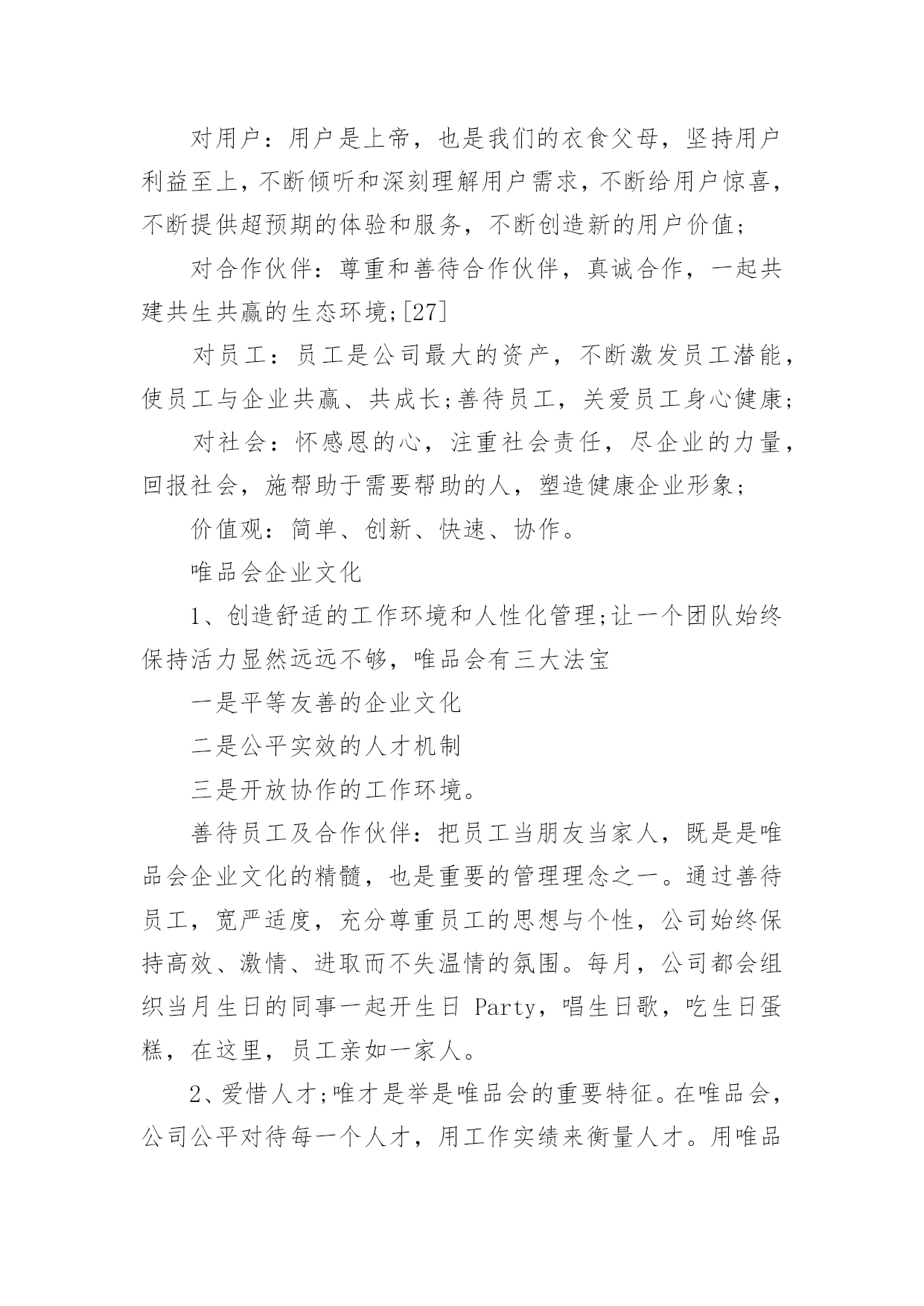 对用户：用户是上帝，也是我们的衣食父母，坚持用户利益至上，不断倾听和深刻理解用户需求，不断给用户惊喜，不断提供超预期的体验和服务，不断创造新的用户价值；

对合作伙伴：尊重和善待合作伙伴，真诚合作，一起共建共生共赢的生态环境;[27]

对员工：员工是公司最大的资产，不断激发员工潜能，使员工与企业共赢、共成长;善待员工，关爱员工身心健康;

对社会：怀感恩的心，注重社会责任，尽企业的力量，回报社会，施帮助于需要帮助的人，塑造健康企业形象;

价值观：简单、创新、快速、协作。

唯品会企业文化

1、创造舒适的工作环境和人性化管理;让一个团队始终保持活力显然远远不够，唯品会有三大法宝

一是平等友善的企业文化

二是公平实效的人才机制

三是开放协作的工作环境。

善待员工及合作伙伴：把员工当朋友当家人，既是是唯品会企业文化的精髓，也是重要的管理理念之一。通过善待员工，宽严适度，充分尊重员工的思想与个性，公司始终保持高效、激情、进取而不失温情的氛围。每月，公司都会组织当月生日的同事一起开生日 Party，唱生日歌，吃生日蛋糕，在这里，员工亲如一家人。

2、爱惜人才;唯才是举是唯品会的重要特征。在唯品会，公司公平对待每一个人才，用工作实绩来衡量人才。用唯品